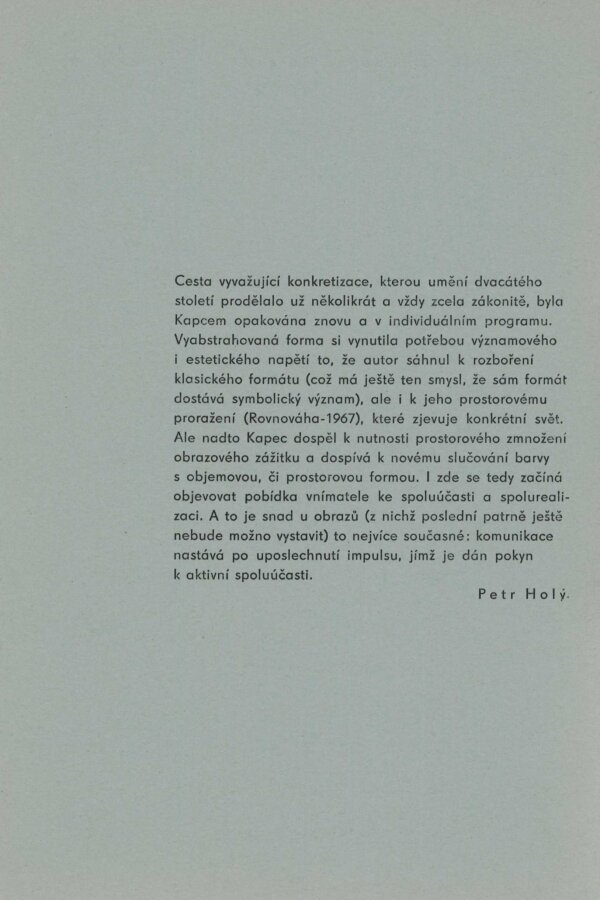 Cesta vyvažující konkretizace, kterou umění dvacátého století prodělalo už několikrát a vždy zcela zákonitě, byla Kapcem opakována znovu a v individuálním programu. Vyabstrahovaná forma si vynutila potřebou významového i estetického napětí to, že autor sáhnul k rozboření klasického formátu (což má ještě ten smysl, že sám formát dostává symbolický význam), ale i k jeho prostorovému proražení (Rovnováha-1967), které zjevuje konkrétní svět. Ale nadto Kapec dospěl k nutnosti prostorového zmnožení obrazového zážitku a dospívá k novému slučování barvy s objemovou, či prostorovou formou. I zde se tedy začíná objevovat pobídka vnímatele ke spoluúčasti a spolurealizaci. A to je snad u obrazů (z nichž poslední patrně ještě nebude možno vystavit) to nejvíce současné: komunikace nastává po uposlechnutí impulsu, jímž je dán pokyn k aktivní spoluúčasti.

Petr Holý.